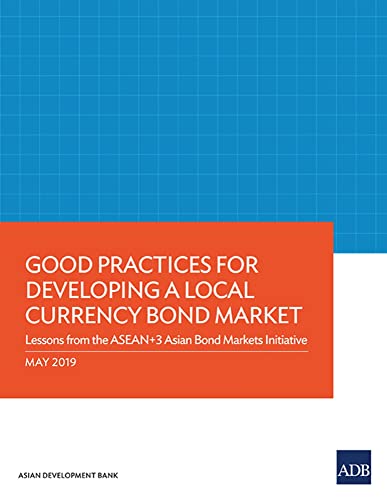 GOOD PRACTICES FOR DEVELOPING A LOCAL CURRENCY BOND MARKET

Lessons from the ASEAN+3 Asian Bond Markets Initiative

MAY 2019

ASIAN DEVELOPMENT BANK

ADB